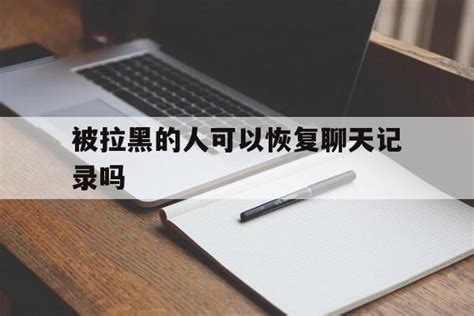 被拉黑的人可以恢复聊天记录吗